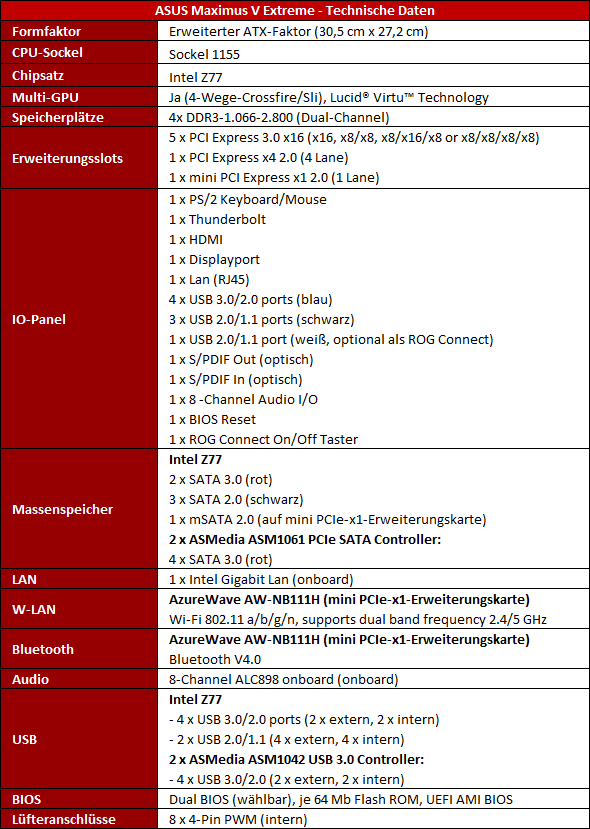 | ASUS Maximus V Extreme - Technische Daten | |
|---|---|
| Formfaktor | Erweiterter ATX-Faktor (30,5 cm x 27,2 cm) |
| CPU-Sockel | Sockel 1155 |
| Chipsatz | Intel Z77 |
| Multi-GPU | Ja (4-Wege-Crossfire/Sli), Lucid® Virtu™ Technology |
| Speicherplätze | 4x DDR3-1.066-2.800 (Dual-Channel) |
| Erweiterungsslots | 5 x PCI Express 3.0 x16 (x16, x8/x8, x8/x16/x8 or x8/x8/x8/x8) 1 x PCI Express x4 2.0 (4 Lane) 1 x mini PCI Express x1 2.0 (1 Lane) |
| IO-Panel | 1 x PS/2 Keyboard/Mouse 1 x Thunderbolt 1 x HDMI 1 x Displayport 1 x Lan (RJ45) 4 x USB 3.0/2.0 ports (blau) 3 x USB 2.0/1.1 ports (schwarz) 1 x USB 2.0/1.1 port (weiß, optional als ROG Connect) 1 x S/PDIF Out (optisch) 1 x S/PDIF In (optisch) 1 x 8 -Channel Audio I/O 1 x BIOS Reset 1 x ROG Connect On/Off Taster |
| Massenspeicher | Intel Z77 2 x SATA 3.0 (rot) 3 x SATA 2.0 (schwarz) 1 x mSATA 2.0 (auf mini PCIe-x1-Erweiterungskarte) 2 x ASMedia ASM1061 PCIe SATA Controller: 4 x SATA 3.0 (rot) |
| LAN | 1 x Intel Gigabit Lan (onboard) |
| W-LAN | AzureWave AW-NB111H (mini PCIe-x1-Erweiterungskarte) Wi-Fi 802.11 a/b/g/n, supports dual band frequency 2.4/5 GHz |
| Bluetooth | AzureWave AW-NB111H (mini PCIe-x1-Erweiterungskarte) Bluetooth V4.0 |
| Audio | 8-Channel ALC898 onboard (onboard) |
| USB | Intel Z77 - 4 x USB 3.0/2.0 ports (2 x extern, 2 x intern) - 2 x USB 2.0/1.1 (4 x extern, 4 x intern) 2 x ASMedia ASM1042 USB 3.0 Controller: - 4 x USB 3.0/2.0 (2 x extern, 2 x intern) |
| BIOS | Dual BIOS (wählbar), je 64 Mb Flash ROM, UEFI AMI BIOS |
| Lüfteranschlüsse | 8 x 4-Pin PWM (intern) |